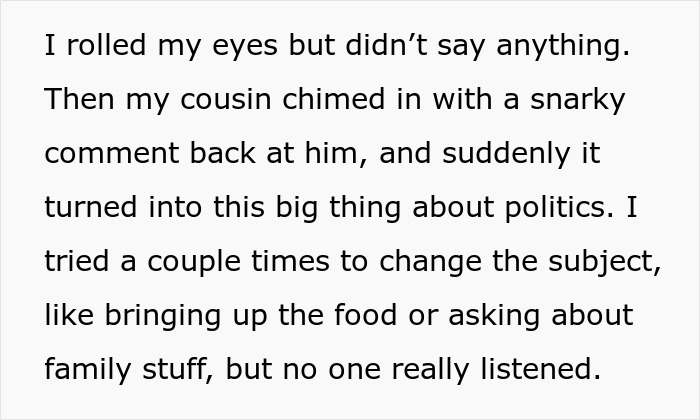 I rolled my eyes but didn’t say anything. Then my cousin chimed in with a snarky comment back at him, and suddenly it turned into this big thing about politics. I tried a couple times to change the subject, like bringing up the food or asking about family stuff, but no one really listened.